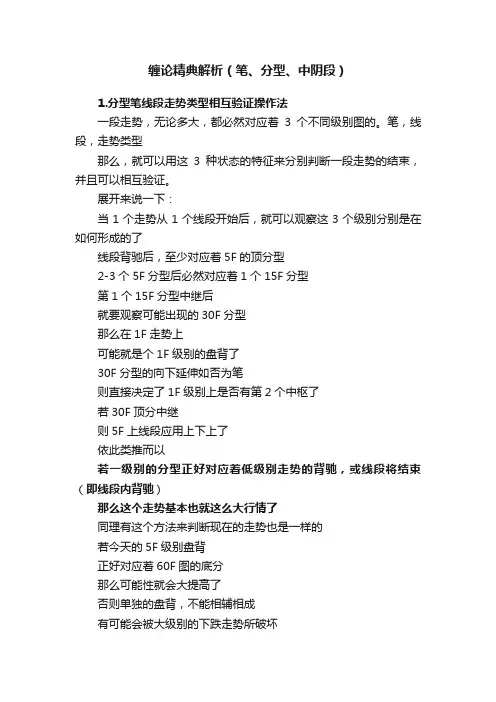 缠论精典解析（笔、分型、中阴段）

1.分型笔线段走势类型相互验证操作法

一段走势，无论多大，都必然对应着 3 个不同级别图的。笔，线段，走势类型

那么，就可以用这 3 种状态的特征来分别判断一段走势的结束，并且可以相互验证。

展开来说一下：

当 1 个走势从 1 个线段开始后，就可以观察这 3 个级别分别是在如何形成的了

线段背驰后，至少对应着 5F 的顶分型

2-3 个 5F 分型后必然对应着 1 个 15F 分型

第 1 个 15F 分型中继后

就要观察可能出现的 30F 分型

那么在 1F 走势上

可能就是个 1F 级别的盘背了

30F 分型的向下延伸如否为笔

则直接决定了 1F 级别上是否有第 2 个中枢了

若 30F 顶分中继

则 5F 上线段应用上下上了

依此类推而以

若一级别的分型正好对应着低级别走势的背驰，或线段将结束（即线段内背驰）

那么这个走势基本也就这么大行情了

同理有这个方法来判断现在的走势也是一样的

若今天的 5F 级别盘背

正好对应着 60F 图的底分

那么可能性就会大提高了

否则单独的盘背，不能相辅相成

有可能会被大级别的下跌走势所破坏